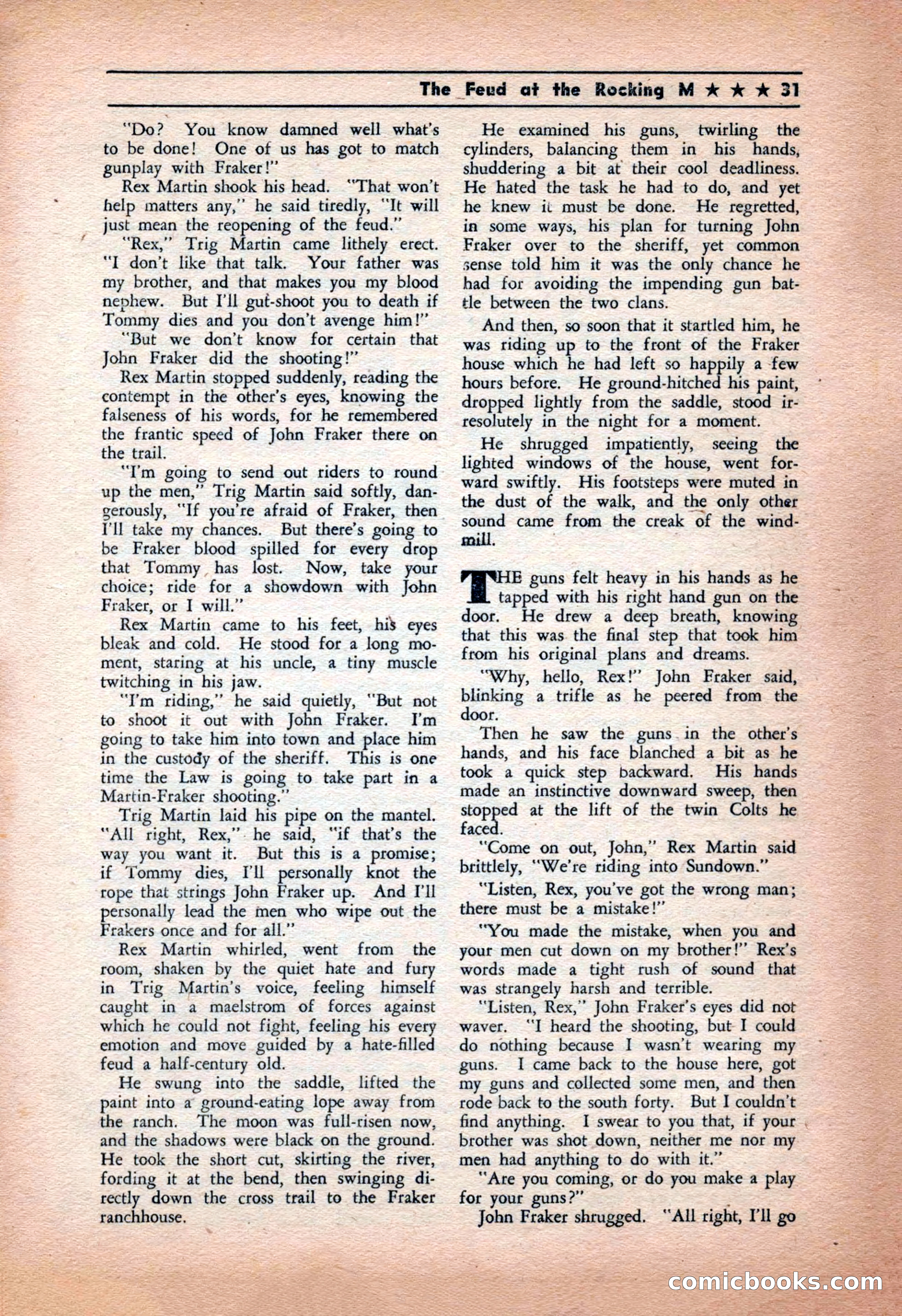 The Feud at the Rocking M ★ ★ ★ 31

"Do? You know damned well what's to be done! One of us has got to match gunplay with Fraker!"

Rex Martin shook his head. "That won't help matters any," he said tiredly, "It will just mean the reopening of the feud."

"Rex," Trig Martin came lithely erect. "I don't like that talk. Your father was my brother, and that makes you my blood nephew. But I'll gut-shoot you to death if Tommy dies and you don't avenge him!"

"But we don't know for certain that John Fraker did the shooting!"

Rex Martin stopped suddenly, reading the contempt in the other's eyes, knowing the falseness of his words, for he remembered the frantic speed of John Fraker there on the trail.

"I'm going to send out riders to round up the men," Trig Martin said softly, dangerously, "If you're afraid of Fraker, then I'll take my chances. But there's going to be Fraker blood spilled for every drop that Tommy has lost. Now, take your choice; ride for a showdown with John Fraker, or I will."

Rex Martin came to his feet, his eyes bleak and cold. He stood for a long moment, staring at his uncle, a tiny muscle twitching in his jaw.

"I'm riding," he said quietly, "But not to shoot it out with John Fraker. I'm going to take him into town and place him in the custody of the sheriff. This is one time the Law is going to take part in a Martin-Fraker shooting."

Trig Martin laid his pipe on the mantel. "All right, Rex," he said, "if that's the way you want it. But this is a promise; if Tommy dies, I'll personally knot the rope that strings John Fraker up. And I'll personally lead the men who wipe out the Frakers once and for all."

Rex Martin whirled, went from the room, shaken by the quiet hate and fury in Trig Martin's voice, feeling himself caught in a maelstrom of forces against which he could not fight, feeling his every emotion and move guided by a hate-filled feud a half-century old.

He swung into the saddle, lifted the paint into a ground-eating lope away from the ranch. The moon was full-risen now, and the shadows were black on the ground. He took the short cut, skirting the river, fording it at the bend, then swinging directly down the cross trail to the Fraker ranchhouse.

He examined his guns, twirling the cylinders, balancing them in his hands, shuddering a bit at their cool deadliness. He hated the task he had to do, and yet he knew it must be done. He regretted, in some ways, his plan for turning John Fraker over to the sheriff, yet common sense told him it was the only chance he had for avoiding the impending gun battle between the two clans.

And then, so soon that it startled him, he was riding up to the front of the Fraker house which he had left so happily a few hours before. He ground-hitched his paint, dropped lightly from the saddle, stood irresolutely in the night for a moment.

He shrugged impatiently, seeing the lighted windows of the house, went forward swiftly. His footsteps were muted in the dust of the walk, and the only other sound came from the creak of the windmill.

THE guns felt heavy in his hands as he tapped with his right hand gun on the door. He drew a deep breath, knowing that this was the final step that took him from his original plans and dreams.

"Why, hello, Rex!" John Fraker said, blinking a trifle as he peered from the door.

Then he saw the guns in the other's hands, and his face blanched a bit as he took a quick step backward. His hands made an instinctive downward sweep, then stopped at the lift of the twin Colts he faced.

"Come on out, John," Rex Martin said brittlely, "We're riding into Sundown."

"Listen, Rex, you've got the wrong man; there must be a mistake!"

"You made the mistake, when you and your men cut down on my brother!" Rex's words made a tight rush of sound that was strangely harsh and terrible.

"Listen, Rex," John Fraker's eyes did not waver. "I heard the shooting, but I could do nothing because I wasn't wearing my guns. I came back to the house here, got my guns and collected some men, and then rode back to the south forty. But I couldn't find anything. I swear to you that, if your brother was shot down, neither me nor my men had anything to do with it."

"Are you coming, or do you make a play for your guns?"

John Fraker shrugged. "All right, I'll go

comicbooks.com